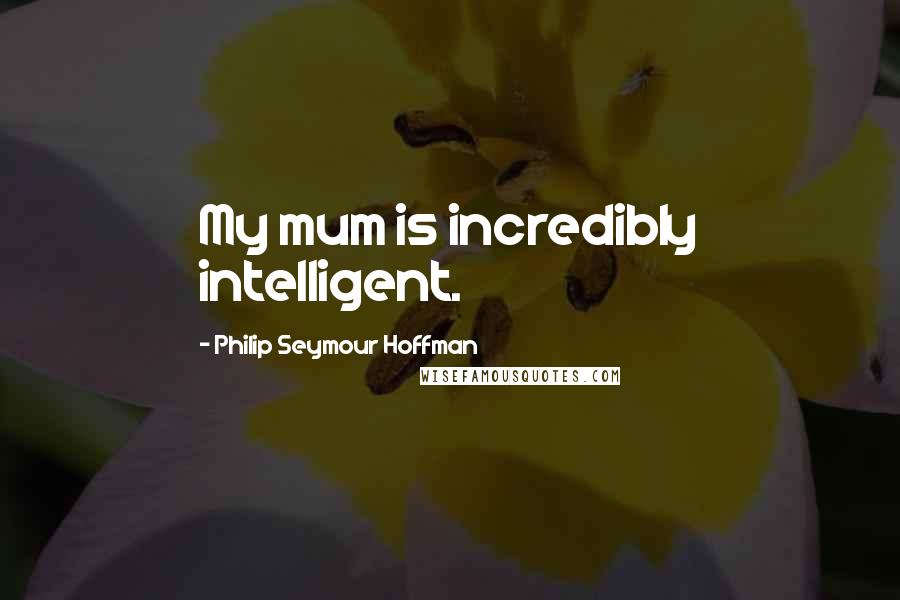 My mum is incredibly intelligent.

- Philip Seymour Hoffman

WISEFAMOUSQUOTES.COM